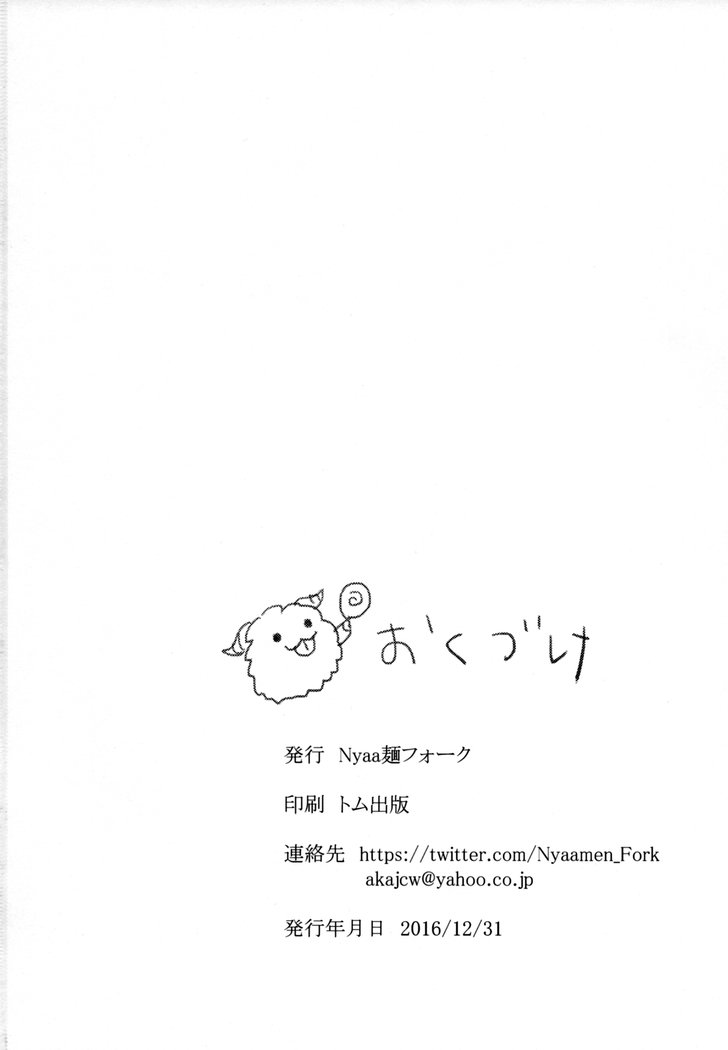 おくづけ

発行 Nyaa麺フォーク

印刷 トム出版

連絡先 https://twitter.com/Nyaamen_Fork
akajcw@yahoo.co.jp

発行年月日 2016/12/31